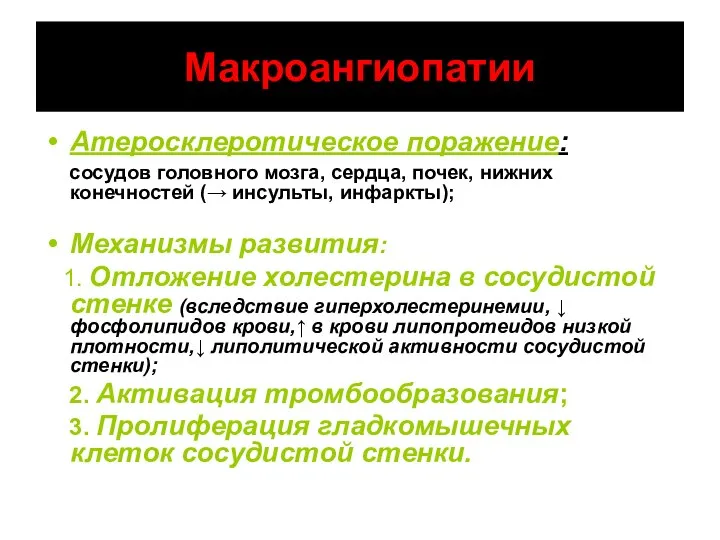 Макроангиопатии

• Атеросклеротическое поражение:
сосудов головного мозга, сердца, почек, нижних конечностей (→ инсульты, инфаркты);

• Механизмы развития:
1. Отложение холестерина в сосудистой стенке (вследствие гиперхолестеринемии, ↓ фосфолипидов крови,↑ в крови липопротеидов низкой плотности,↓ липолитической активности сосудистой стенки);
2. Активация тромбообразования;
3. Пролиферация гладкомышечных клеток сосудистой стенки.